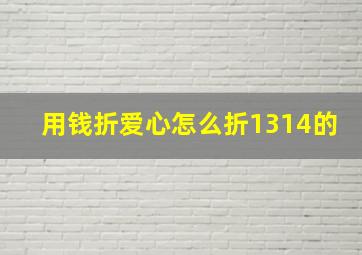 用钱折爱心怎么折1314的